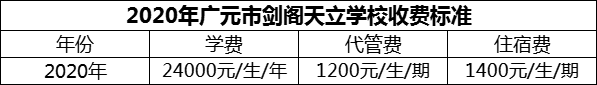 2020年广元市剑阁天立学校收费标准

| 年份 | 学费 | 代管费 | 住宿费 |
|---|---|---|---|
| 2020年 | 24000元/生/年 | 1200元/生/期 | 1400元/生/期 |